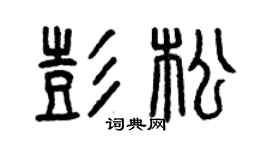 彭松
词典网